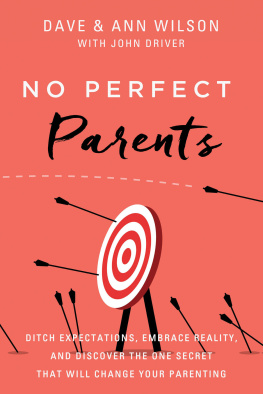 DAVE & ANN WILSON
WITH JOHN DRIVER

NO PERFECT
Parents

DITCH EXPECTATIONS, EMBRACE REALITY, AND DISCOVER THE ONE SECRET THAT WILL CHANGE YOUR PARENTING